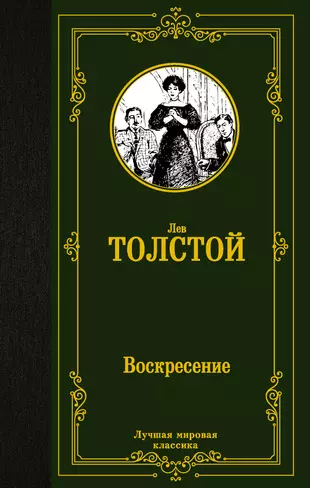 Лев
ТОЛСТОЙ

Воскресение

Лучшая мировая классика